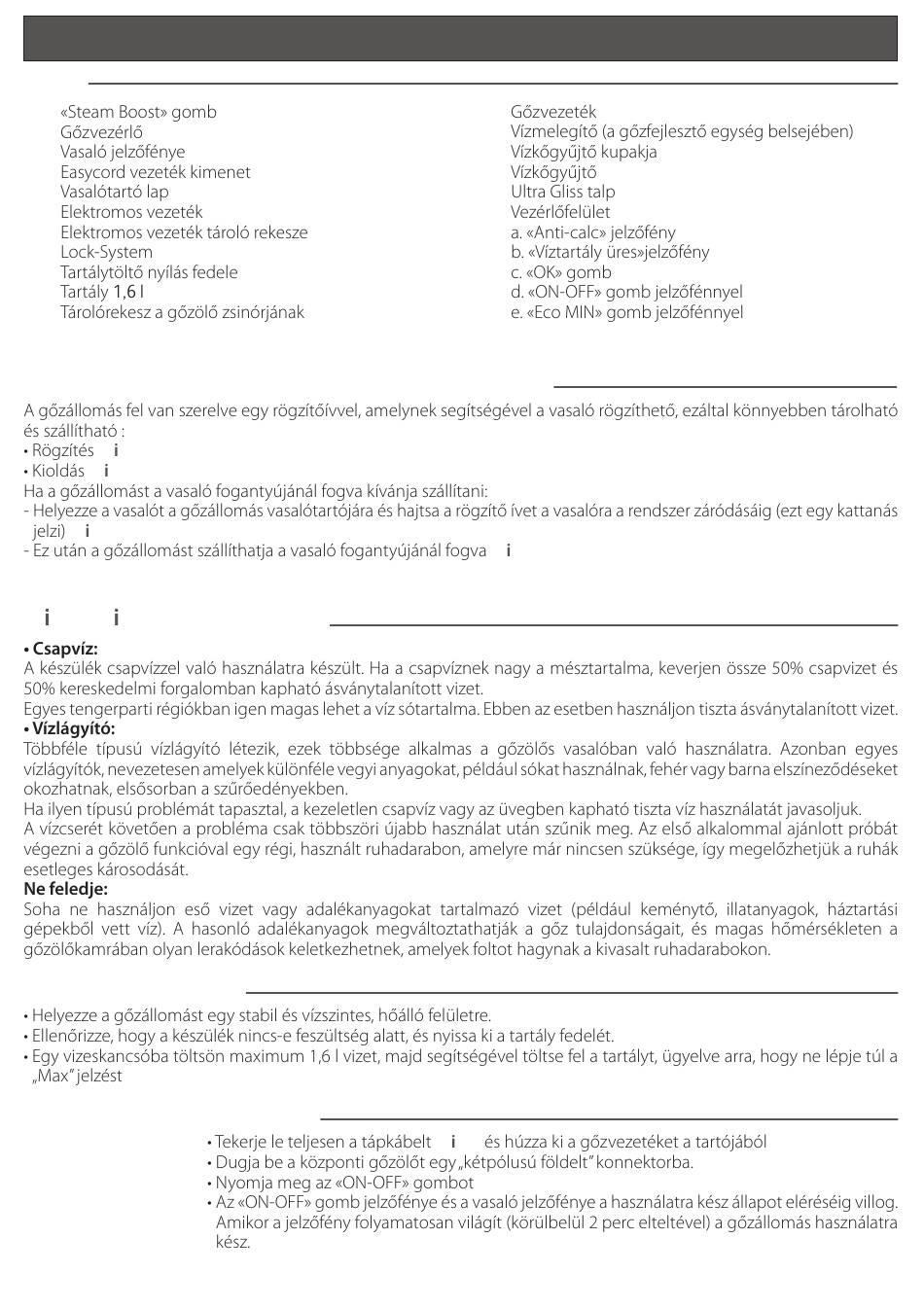 «Steam Boost» gomb
Gőzvezérlő
Vasaló jelzőfénye
Easycord vezeték kimenet
Vasalótartó lap
Elektromos vezeték
Elektromos vezeték tároló rekesze
Lock-System
Tartálytöltő nyílás fedele
Tartály 1,6 l
Tárolórekesz a gőzölő zsinórjának

Gőzvezeték
Vízmelegítő (a gőzfejlesztő egység belsejében)
Vízkőgyűjtő kupakja
Vízkőgyűjtő
Ultra Gliss talp
Vezérlőfelület
a. «Anti-calc» jelzőfény
b. «Víztartály üres»jelzőfény
c. «OK» gomb
d. «ON-OFF» gomb jelzőfénnyel
e. «Eco MIN» gomb jelzőfénnyel

A gőzállomás fel van szerelve egy rögzítőívvel, amelynek segítségével a vasaló rögzíthető, ezáltal könnyebben tárolható és szállítható :
• Rögzítés i
• Kioldás i
Ha a gőzállomást a vasaló fogantyújánál fogva kívánja szállítani:
- Helyezze a vasalót a gőzállomás vasalótartójára és hajtsa a rögzítő ívet a vasalóra a rendszer záródásáig (ezt egy kattanás jelzi) i
- Ez után a gőzállomást szállíthatja a vasaló fogantyújánál fogva i

i i

• Csapvíz:
A készülék csapvízzel való használatra készült. Ha a csapvíznek nagy a mésztartalma, keverjen össze 50% csapvizet és 50% kereskedelmi forgalomban kapható ásványtalanított vizet.
Egyes tengerparti régiókban igen magas lehet a víz sótartalma. Ebben az esetben használjon tiszta ásványtalanított vizet.
• Vízlágyító:
Többféle típusú vízlágyító létezik, ezek többsége alkalmas a gőzölős vasalóban való használatra. Azonban egyes vízlágyítók, nevezetesen amelyek különféle vegyi anyagokat, például sókat használnak, fehér vagy barna elszíneződéseket okozhatnak, elsősorban a szűrőedényekben.
Ha ilyen típusú problémát tapasztal, a kezeletlen csapvíz vagy az üvegben kapható tiszta víz használatát javasoljuk.
A vízcserét követően a probléma csak többszöri újabb használat után szűnik meg. Az első alkalommal ajánlott próbát végezni a gőzölő funkcióval egy régi, használt ruhadarabon, amelyre már nincsen szüksége, így megelőzhetjük a ruhák esetleges károsodását.
Ne feledje:
Soha ne használjon eső vizet vagy adalékanyagokat tartalmazó vizet (például keményítő, illatanyagok, háztartási gépekből vett víz). A hasonló adalékanyagok megváltoztathatják a gőz tulajdonságait, és magas hőmérsékleten a gőzölőkamrában olyan lerakódások keletkezhetnek, amelyek foltot hagynak a kivasalt ruhadarabokon.

• Helyezze a gőzállomást egy stabil és vízszintes, hőálló felületre.
• Ellenőrizze, hogy a készülék nincs-e feszültség alatt, és nyissa ki a tartály fedelét.
• Egy vizeskancsóba töltsön maximum 1,6 l vizet, majd segítségével töltse fel a tartályt, ügyelve arra, hogy ne lépje túl a „Max" jelzést

• Tekerje le teljesen a tápkábelt i és húzza ki a gőzvezetéket a tartójából
• Dugja be a központi gőzölőt egy „kétpólusú földelt" konnektorba.
• Nyomja meg az «ON-OFF» gombot
• Az «ON-OFF» gomb jelzőfénye és a vasaló jelzőfénye a használatra kész állapot eléréséig villog. Amikor a jelzőfény folyamatosan világít (körülbelül 2 perc elteltével) a gőzállomás használatra kész.